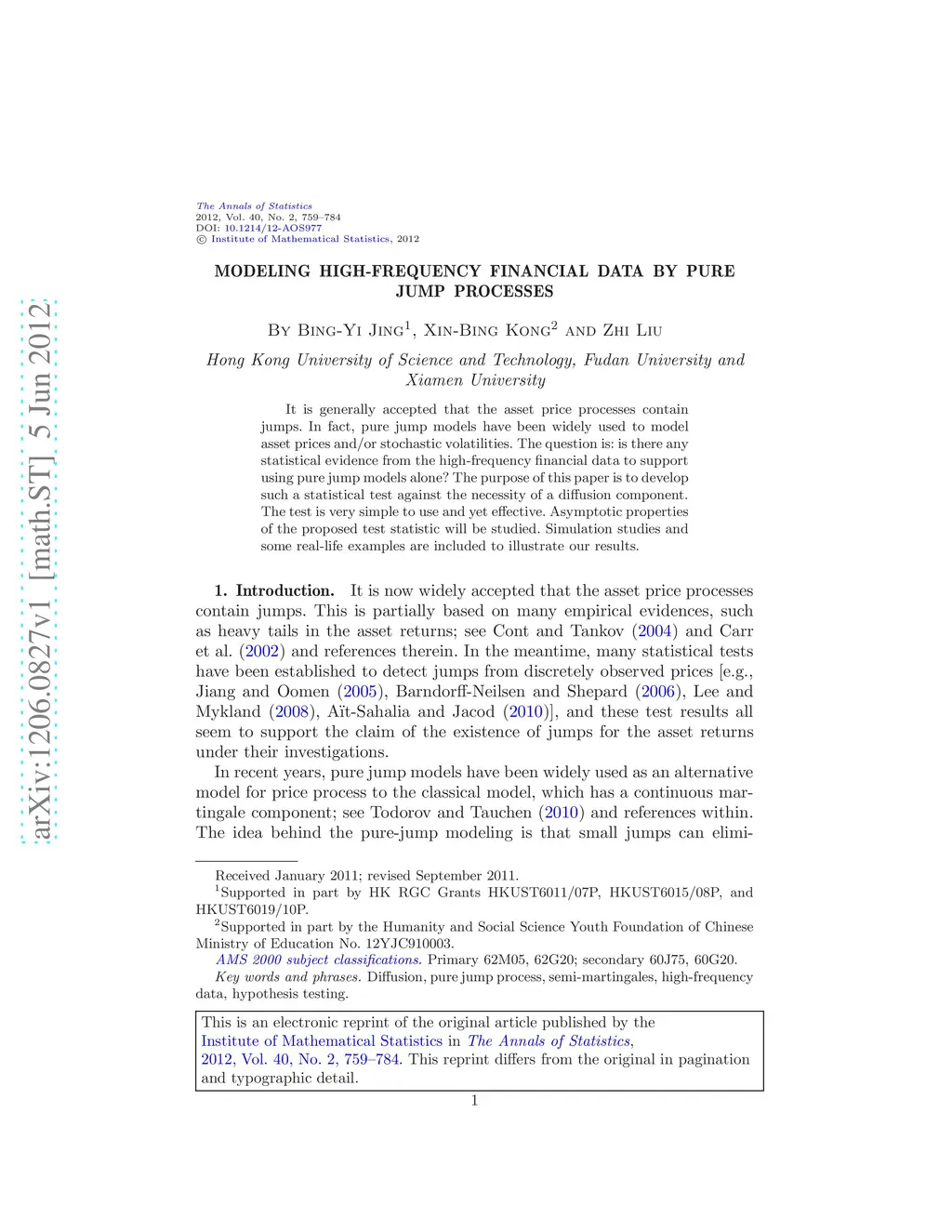 arXiv:1206.0827v1 [math.ST] 5 Jun 2012

The Annals of Statistics
2012, Vol. 40, No. 2, 759–784
DOI: 10.1214/12-AOS977
© Institute of Mathematical Statistics, 2012

MODELING HIGH-FREQUENCY FINANCIAL DATA BY PURE JUMP PROCESSES

By Bing-Yi Jing$^1$, Xin-Bing Kong$^2$ and Zhi Liu

Hong Kong University of Science and Technology, Fudan University and Xiamen University

It is generally accepted that the asset price processes contain jumps. In fact, pure jump models have been widely used to model asset prices and/or stochastic volatilities. The question is: is there any statistical evidence from the high-frequency financial data to support using pure jump models alone? The purpose of this paper is to develop such a statistical test against the necessity of a diffusion component. The test is very simple to use and yet effective. Asymptotic properties of the proposed test statistic will be studied. Simulation studies and some real-life examples are included to illustrate our results.

1. Introduction. It is now widely accepted that the asset price processes contain jumps. This is partially based on many empirical evidences, such as heavy tails in the asset returns; see Cont and Tankov (2004) and Carr et al. (2002) and references therein. In the meantime, many statistical tests have been established to detect jumps from discretely observed prices [e.g., Jiang and Oomen (2005), Barndorff-Neilsen and Shepard (2006), Lee and Mykland (2008), Aït-Sahalia and Jacod (2010)], and these test results all seem to support the claim of the existence of jumps for the asset returns under their investigations.

In recent years, pure jump models have been widely used as an alternative model for price process to the classical model, which has a continuous martingale component; see Todorov and Tauchen (2010) and references within. The idea behind the pure-jump modeling is that small jumps can elimi-

Received January 2011; revised September 2011.
$^1$Supported in part by HK RGC Grants HKUST6011/07P, HKUST6015/08P, and HKUST6019/10P.
$^2$Supported in part by the Humanity and Social Science Youth Foundation of Chinese Ministry of Education No. 12YJC910003.
AMS 2000 subject classifications. Primary 62M05, 62G20; secondary 60J75, 60G20.
Key words and phrases. Diffusion, pure jump process, semi-martingales, high-frequency data, hypothesis testing.

This is an electronic reprint of the original article published by the Institute of Mathematical Statistics in The Annals of Statistics, 2012, Vol. 40, No. 2, 759–784. This reprint differs from the original in pagination and typographic detail.

1